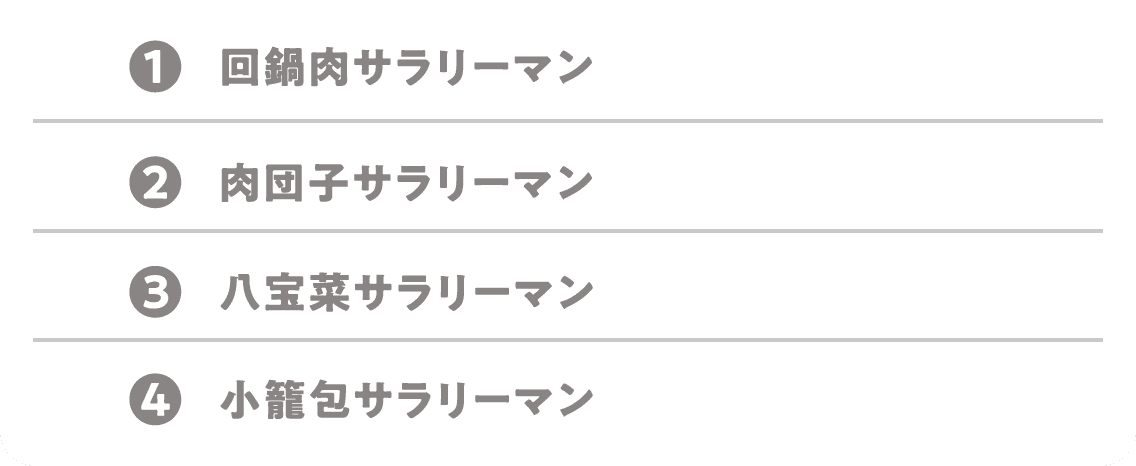 ❶ 回鍋肉サラリーマン

❷ 肉団子サラリーマン

❸ 八宝菜サラリーマン

❹ 小籠包サラリーマン